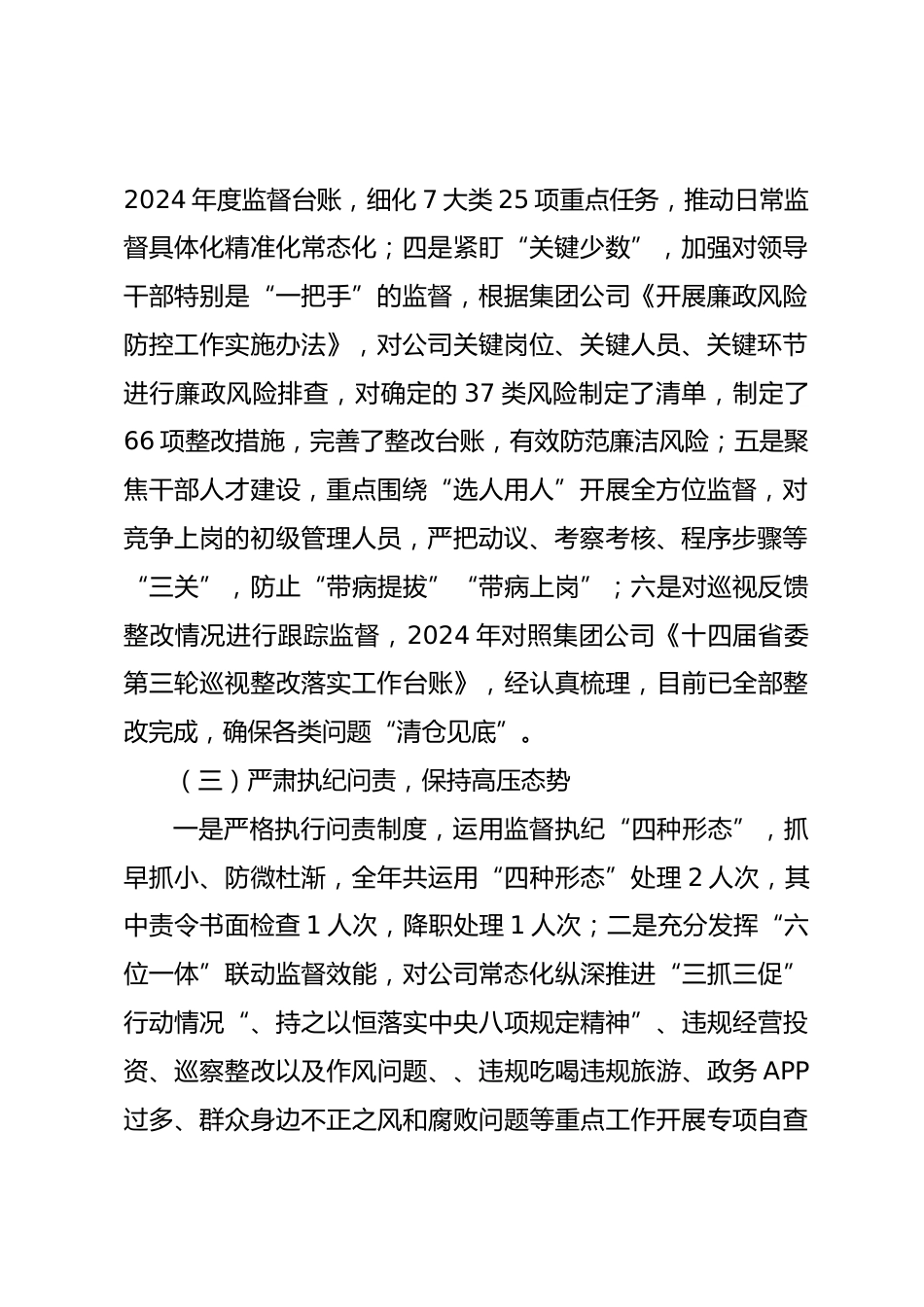 2024 年度监督台账，细化 7 大类 25 项重点任务，推动日常监督具体化精准化常态化；四是紧盯“关键少数”，加强对领导干部特别是“一把手”的监督，根据集团公司《开展廉政风险防控工作实施办法》，对公司关键岗位、关键人员、关键环节进行廉政风险排查，对确定的 37 类风险制定了清单，制定了 66 项整改措施，完善了整改台账，有效防范廉洁风险；五是聚焦干部人才建设，重点围绕“选人用人”开展全方位监督，对竞争上岗的初级管理人员，严把动议、考察考核、程序步骤等“三关”，防止“带病提拔”“带病上岗”；六是对巡视反馈整改情况进行跟踪监督，2024 年对照集团公司《十四届省委第三轮巡视整改落实工作台账》，经认真梳理，目前已全部整改完成，确保各类问题“清仓见底”。

（三）严肃执纪问责，保持高压态势

一是严格执行问责制度，运用监督执纪“四种形态”，抓早抓小、防微杜渐，全年共运用“四种形态”处理 2 人次，其中责令书面检查 1 人次，降职处理 1 人次；二是充分发挥“六位一体”联动监督效能，对公司常态化纵深推进“三抓三促”行动情况“、持之以恒落实中央八项规定精神”、违规经营投资、巡察整改以及作风问题、、违规吃喝违规旅游、政务 APP 过多、群众身边不正之风和腐败问题等重点工作开展专项自查